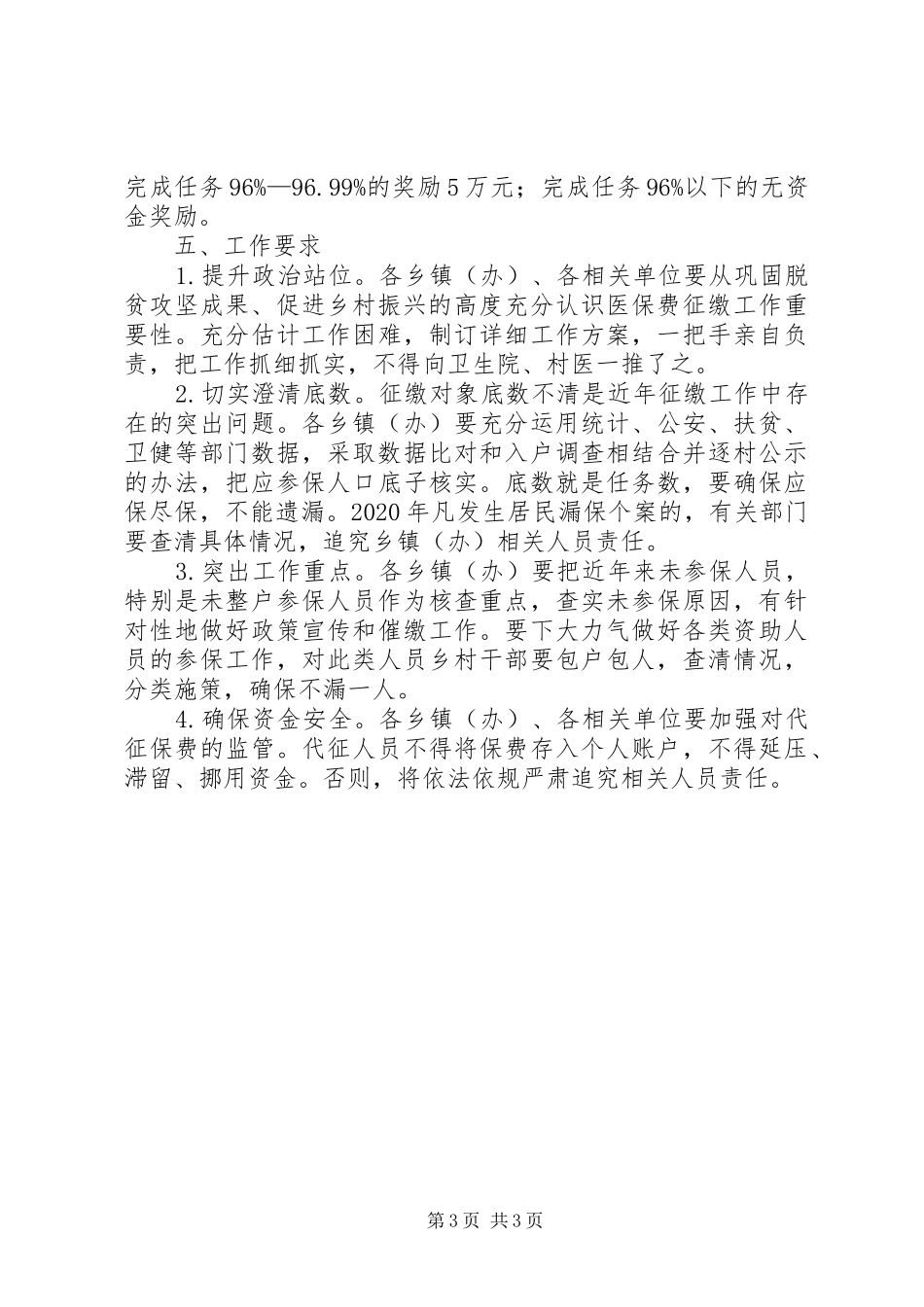 完成任务96%—96.99%的奖励5万元；完成任务96%以下的无资金奖励。

五、工作要求

1.提升政治站位。各乡镇（办）、各相关单位要从巩固脱贫攻坚成果、促进乡村振兴的高度充分认识医保费征缴工作重要性。充分估计工作困难，制订详细工作方案，一把手亲自负责，把工作抓细抓实，不得向卫生院、村医一推了之。

2.切实澄清底数。征缴对象底数不清是近年征缴工作中存在的突出问题。各乡镇（办）要充分运用统计、公安、扶贫、卫健等部门数据，采取数据比对和入户调查相结合并逐村公示的办法，把应参保人口底子核实。底数就是任务数，要确保应保尽保，不能遗漏。2020年凡发生居民漏保个案的，有关部门要查清具体情况，追究乡镇（办）相关人员责任。

3.突出工作重点。各乡镇（办）要把近年来未参保人员，特别是未整户参保人员作为核查重点，查实未参保原因，有针对性地做好政策宣传和催缴工作。要下大力气做好各类资助人员的参保工作，对此类人员乡村干部要包户包人，查清情况，分类施策，确保不漏一人。

4.确保资金安全。各乡镇（办）、各相关单位要加强对代征保费的监管。代征人员不得将保费存入个人账户，不得延压、滞留、挪用资金。否则，将依法依规严肃追究相关人员责任。

第3页 共3页